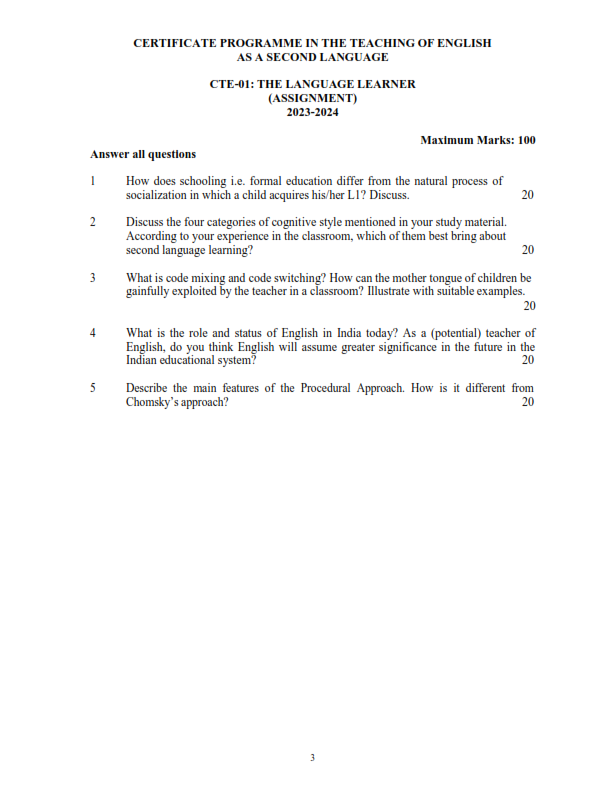 CERTIFICATE PROGRAMME IN THE TEACHING OF ENGLISH AS A SECOND LANGUAGE

CTE-01: THE LANGUAGE LEARNER
(ASSIGNMENT)
2023-2024

Maximum Marks: 100

Answer all questions

1 How does schooling i.e. formal education differ from the natural process of socialization in which a child acquires his/her L1? Discuss. 20

2 Discuss the four categories of cognitive style mentioned in your study material. According to your experience in the classroom, which of them best bring about second language learning? 20

3 What is code mixing and code switching? How can the mother tongue of children be gainfully exploited by the teacher in a classroom? Illustrate with suitable examples. 20

4 What is the role and status of English in India today? As a (potential) teacher of English, do you think English will assume greater significance in the future in the Indian educational system? 20

5 Describe the main features of the Procedural Approach. How is it different from Chomsky's approach? 20

3